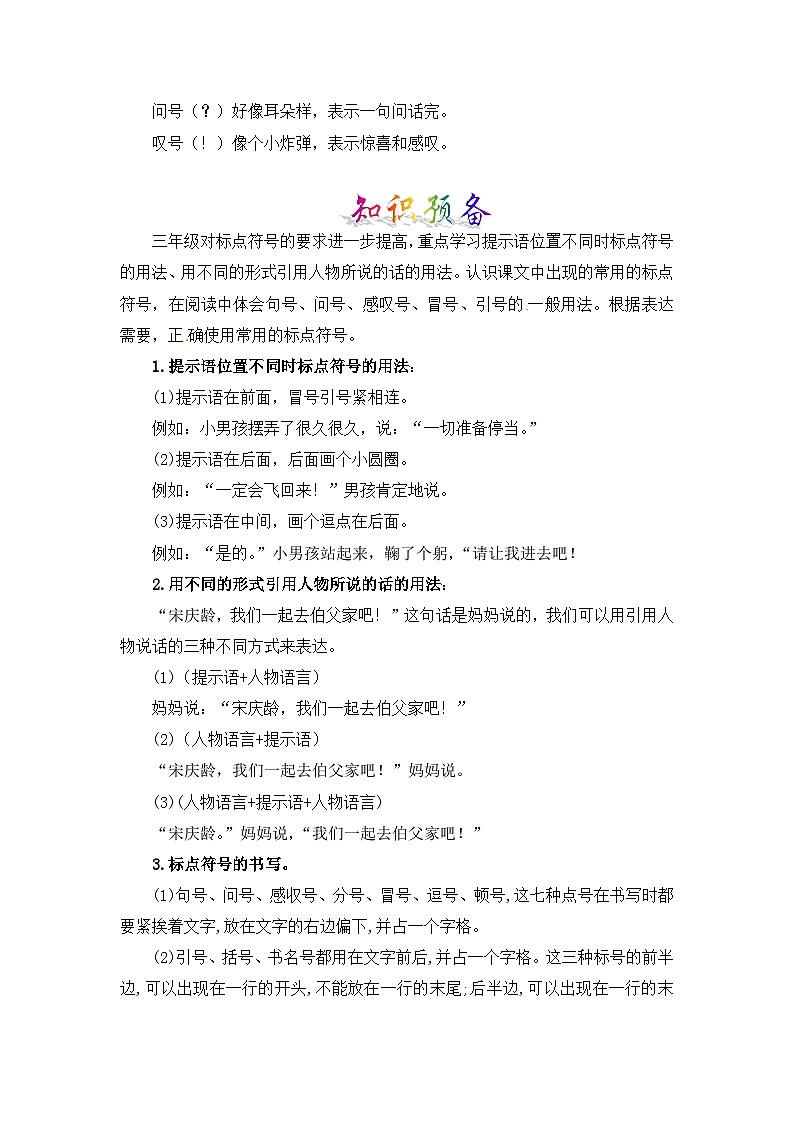 问号（？）好像耳朵样，表示一句问话完。

叹号（！）像个小炸弹，表示惊喜和感叹。

知识预备

三年级对标点符号的要求进一步提高，重点学习提示语位置不同时标点符号的用法、用不同的形式引用人物所说的话的用法。认识课文中出现的常用的标点符号，在阅读中体会句号、问号、感叹号、冒号、引号的一般用法。根据表达需要，正确使用常用的标点符号。

1.提示语位置不同时标点符号的用法：

(1)提示语在前面，冒号引号紧相连。

例如：小男孩摆弄了很久很久，说：“一切准备停当。”

(2)提示语在后面，后面画个小圆圈。

例如：“一定会飞回来！”男孩肯定地说。

(3)提示语在中间，画个逗点在后面。

例如：“是的。”小男孩站起来，鞠了个躬，“请让我进去吧！

2.用不同的形式引用人物所说的话的用法：

“宋庆龄，我们一起去伯父家吧！”这句话是妈妈说的，我们可以用引用人物说话的三种不同方式来表达。

(1)（提示语+人物语言）

妈妈说：“宋庆龄，我们一起去伯父家吧！”

(2)（人物语言+提示语）

“宋庆龄，我们一起去伯父家吧！”妈妈说。

(3)(人物语言+提示语+人物语言)

“宋庆龄。”妈妈说，“我们一起去伯父家吧！”

3.标点符号的书写。

(1)句号、问号、感叹号、分号、冒号、逗号、顿号,这七种点号在书写时都要紧挨着文字,放在文字的右边偏下,并占一个字格。

(2)引号、括号、书名号都用在文字前后,并占一个字格。这三种标号的前半边,可以出现在一行的开头,不能放在一行的末尾;后半边,可以出现在一行的末